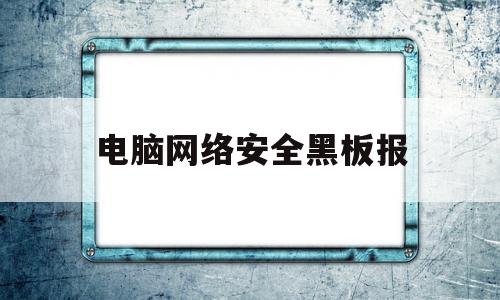 电脑网络安全黑板报